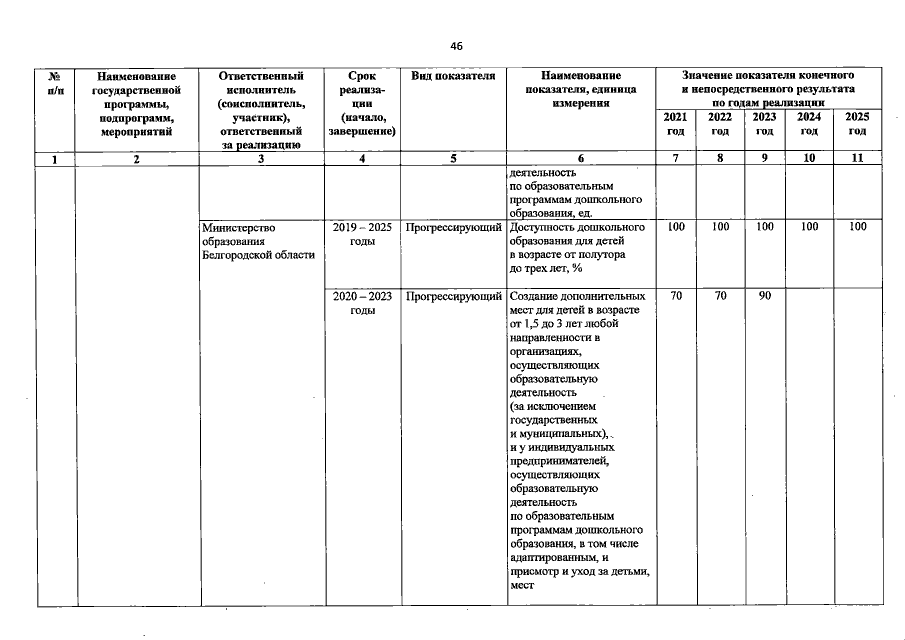 46

| № п/п | Наименование государственной программы, подпрограмм, мероприятий | Ответственный исполнитель (соисполнитель, участник), ответственный за реализацию | Срок реализации (начало, завершение) | Вид показателя | Наименование показателя, единица измерения | Значение показателя конечного и непосредственного результата по годам реализации 2021 год | 2022 год | 2023 год | 2024 год | 2025 год |
|---|---|---|---|---|---|---|---|---|---|---|
| 1 | 2 | 3 | 4 | 5 | 6 | 7 | 8 | 9 | 10 | 11 |
| | | | | | деятельность по образовательным программам дошкольного образования, ед. | | | | | |
| | | Министерство образования Белгородской области | 2019 – 2025 годы | Прогрессирующий | Доступность дошкольного образования для детей в возрасте от полутора до трех лет, % | 100 | 100 | 100 | 100 | 100 |
| | | | 2020 – 2023 годы | Прогрессирующий | Создание дополнительных мест для детей в возрасте от 1,5 до 3 лет любой направленности в организациях, осуществляющих образовательную деятельность (за исключением государственных и муниципальных), и у индивидуальных предпринимателей, осуществляющих образовательную деятельность по образовательным программам дошкольного образования, в том числе адаптированным, и присмотр и уход за детьми, мест | 70 | 70 | 90 | | |